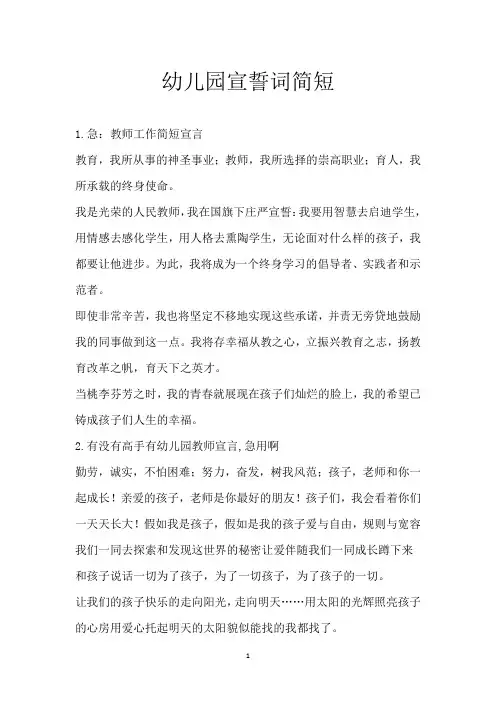 幼儿园宣誓词简短

1.急：教师工作简短宣言

教育，我所从事的神圣事业；教师，我所选择的崇高职业；育人，我所承载的终身使命。

我是光荣的人民教师，我在国旗下庄严宣誓：我要用智慧去启迪学生，用情感去感化学生，用人格去熏陶学生，无论面对什么样的孩子，我都要让他进步。为此，我将成为一个终身学习的倡导者、实践者和示范者。

即使非常辛苦，我也将坚定不移地实现这些承诺，并责无旁贷地鼓励我的同事做到这一点。我将存幸福从教之心，立振兴教育之志，扬教育改革之帆，育天下之英才。

当桃李芬芳之时，我的青春就展现在孩子们灿烂的脸上，我的希望已铸成孩子们人生的幸福。

2.有没有高手有幼儿园教师宣言,急用啊

勤劳，诚实，不怕困难；努力，奋发，树我风范；孩子，老师和你一起成长！亲爱的孩子，老师是你最好的朋友！孩子们，我会看着你们一天天长大！假如我是孩子，假如是我的孩子爱与自由，规则与宽容我们一同去探索和发现这世界的秘密让爱伴随我们一同成长蹲下来和孩子说话一切为了孩子，为了一切孩子，为了孩子的一切。

让我们的孩子快乐的走向阳光，走向明天……用太阳的光辉照亮孩子的心房用爱心托起明天的太阳貌似能找的我都找了。

1